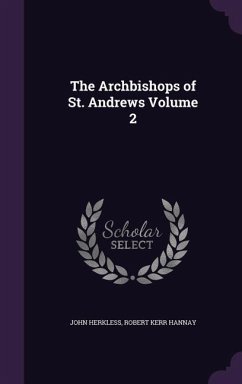 The Archbishops of St. Andrews Volume 2

Scholar
SELECT

JOHN HERKLESS, ROBERT KERR HANNAY